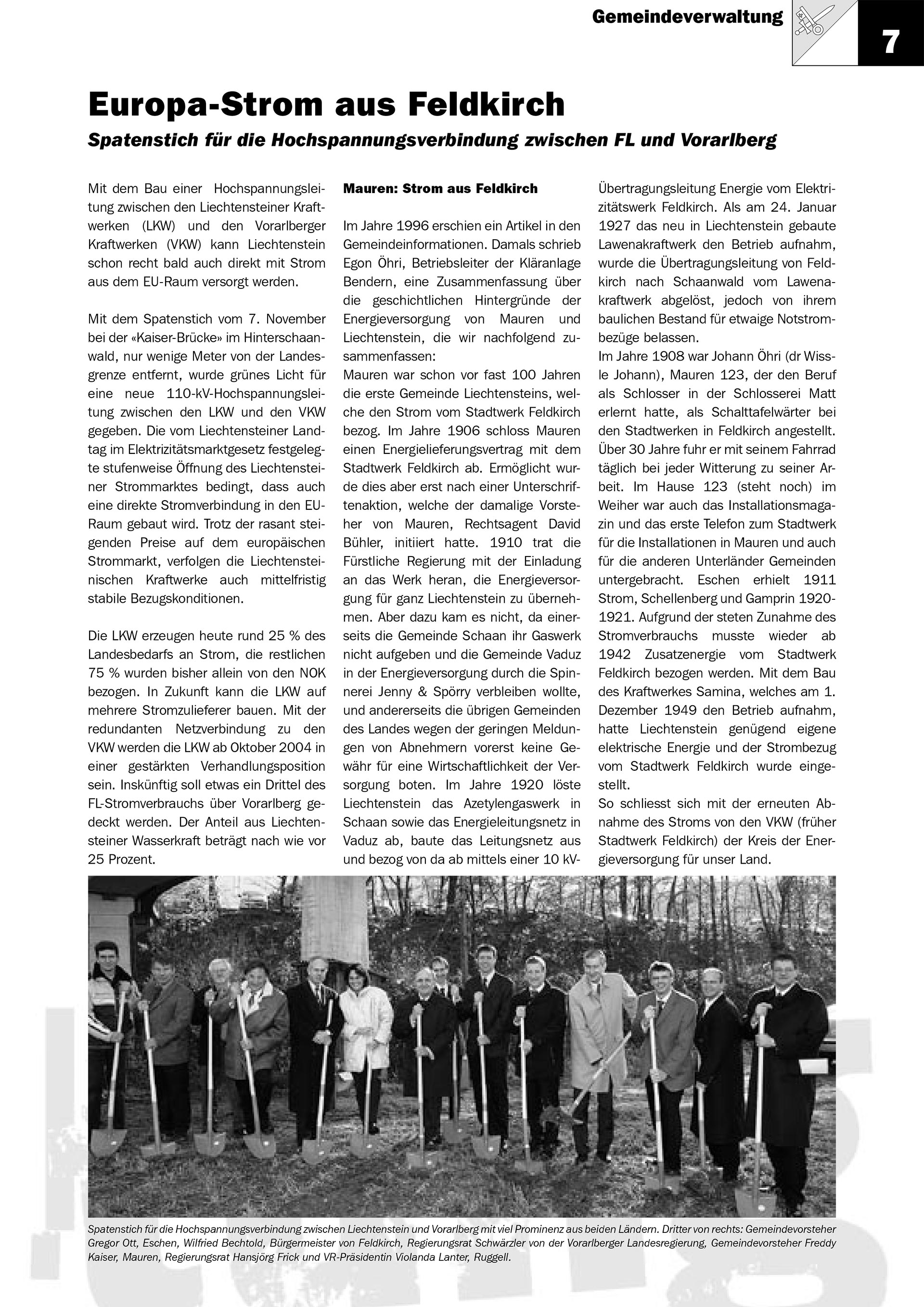 Gemeindeverwaltung

7

Europa-Strom aus Feldkirch

Spatenstich für die Hochspannungsverbindung zwischen FL und Vorarlberg

Mit dem Bau einer Hochspannungsleitung zwischen den Liechtensteiner Kraftwerken (LKW) und den Vorarlberger Kraftwerken (VKW) kann Liechtenstein schon recht bald auch direkt mit Strom aus dem EU-Raum versorgt werden.

Mit dem Spatenstich vom 7. November bei der «Kaiser-Brücke» im Hinterschaanwald, nur wenige Meter von der Landesgrenze entfernt, wurde grünes Licht für eine neue 110-kV-Hochspannungsleitung zwischen den LKW und den VKW gegeben. Die vom Liechtensteiner Landtag im Elektrizitätsmarktgesetz festgelegte stufenweise Öffnung des Liechtensteiner Strommarktes bedingt, dass auch eine direkte Stromverbindung in den EU-Raum gebaut wird. Trotz der rasant steigenden Preise auf dem europäischen Strommarkt, verfolgen die Liechtensteinischen Kraftwerke auch mittelfristig stabile Bezugskonditionen.

Die LKW erzeugen heute rund 25 % des Landesbedarfs an Strom, die restlichen 75 % wurden bisher allein von den NOK bezogen. In Zukunft kann die LKW auf mehrere Stromzulieferer bauen. Mit der redundanten Netzverbindung zu den VKW werden die LKW ab Oktober 2004 in einer gestärkten Verhandlungsposition sein. Inskünftig soll etwas ein Drittel des FL-Stromverbrauchs über Vorarlberg gedeckt werden. Der Anteil aus Liechtensteiner Wasserkraft beträgt nach wie vor 25 Prozent.

Mauren: Strom aus Feldkirch

Im Jahre 1996 erschien ein Artikel in den Gemeindeinformationen. Damals schrieb Egon Öhri, Betriebsleiter der Kläranlage Bendern, eine Zusammenfassung über die geschichtlichen Hintergründe der Energieversorgung von Mauren und Liechtenstein, die wir nachfolgend zusammenfassen:
Mauren war schon vor fast 100 Jahren die erste Gemeinde Liechtensteins, welche den Strom vom Stadtwerk Feldkirch bezog. Im Jahre 1906 schloss Mauren einen Energielieferungsvertrag mit dem Stadtwerk Feldkirch ab. Ermöglicht wurde dies aber erst nach einer Unterschriftenaktion, welche der damalige Vorsteher von Mauren, Rechtsagent David Bühler, initiiert hatte. 1910 trat die Fürstliche Regierung mit der Einladung an das Werk heran, die Energieversorgung für ganz Liechtenstein zu übernehmen. Aber dazu kam es nicht, da einerseits die Gemeinde Schaan ihr Gaswerk nicht aufgeben und die Gemeinde Vaduz in der Energieversorgung durch die Spinnerei Jenny & Spörry verbleiben wollte, und andererseits die übrigen Gemeinden des Landes wegen der geringen Meldungen von Abnehmern vorerst keine Gewähr für eine Wirtschaftlichkeit der Versorgung boten. Im Jahre 1920 löste Liechtenstein das Azetylengaswerk in Schaan sowie das Energieleitungsnetz in Vaduz ab, baute das Leitungsnetz aus und bezog von da ab mittels einer 10 kV-Übertragungsleitung Energie vom Elektrizitätswerk Feldkirch. Als am 24. Januar 1927 das neu in Liechtenstein gebaute Lawenakraftwerk den Betrieb aufnahm, wurde die Übertragungsleitung von Feldkirch nach Schaanwald vom Lawenakraftwerk abgelöst, jedoch von ihrem baulichen Bestand für etwaige Notstrombezüge belassen.
Im Jahre 1908 war Johann Öhri (dr Wissle Johann), Mauren 123, der den Beruf als Schlosser in der Schlosserei Matt erlernt hatte, als Schalttafelwärter bei den Stadtwerken in Feldkirch angestellt. Über 30 Jahre fuhr er mit seinem Fahrrad täglich bei jeder Witterung zu seiner Arbeit. Im Hause 123 (steht noch) im Weiher war auch das Installationsmagazin und das erste Telefon zum Stadtwerk für die Installationen in Mauren und auch für die anderen Unterländer Gemeinden untergebracht. Eschen erhielt 1911 Strom, Schellenberg und Gamprin 1920-1921. Aufgrund der steten Zunahme des Stromverbrauchs musste wieder ab 1942 Zusatzenergie vom Stadtwerk Feldkirch bezogen werden. Mit dem Bau des Kraftwerkes Samina, welches am 1. Dezember 1949 den Betrieb aufnahm, hatte Liechtenstein genügend eigene elektrische Energie und der Strombezug vom Stadtwerk Feldkirch wurde eingestellt.
So schliesst sich mit der erneuten Abnahme des Stroms von den VKW (früher Stadtwerk Feldkirch) der Kreis der Energieversorgung für unser Land.

Spatenstich für die Hochspannungsverbindung zwischen Liechtenstein und Vorarlberg mit viel Prominenz aus beiden Ländern. Dritter von rechts: Gemeindevorsteher Gregor Ott, Eschen, Wilfried Bechtold, Bürgermeister von Feldkirch, Regierungsrat Schwärzler von der Vorarlberger Landesregierung, Gemeindevorsteher Freddy Kaiser, Mauren, Regierungsrat Hansjörg Frick und VR-Präsidentin Violanda Lanter, Ruggell.